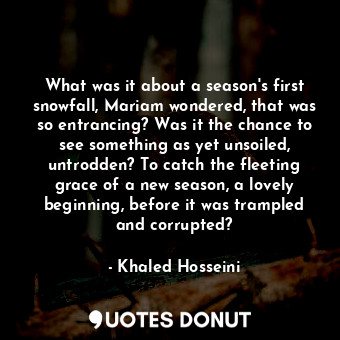 What was it about a season's first snowfall, Mariam wondered, that was so entrancing? Was it the chance to see something as yet unsoiled, untrodden? To catch the fleeting grace of a new season, a lovely beginning, before it was trampled and corrupted?

- Khaled Hosseini

QUOTES DONUT